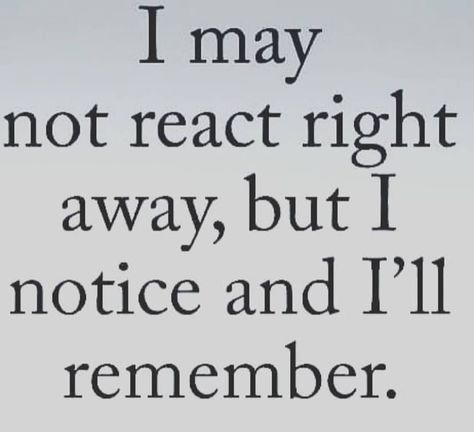 I may not react right away, but I notice and I’ll remember.